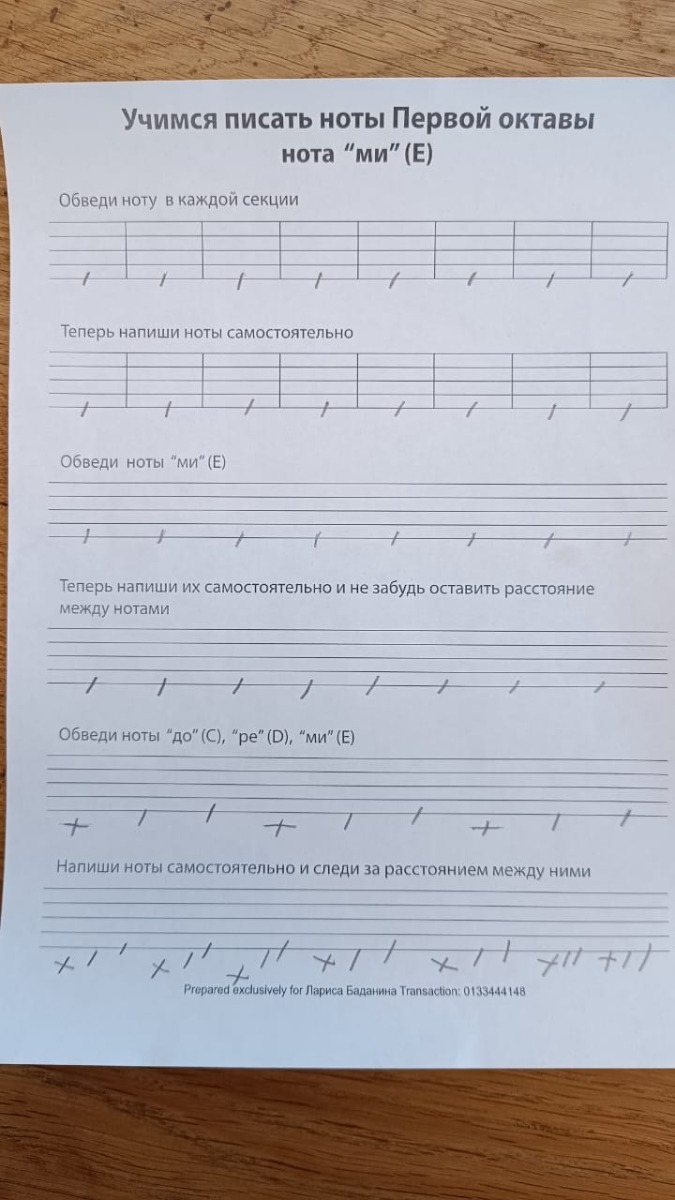 Учимся писать ноты Первой октавы
нота “ми” (E)

Обведи ноту в каждой секции

Теперь напиши ноты самостоятельно

Обведи ноты “ми” (E)

Теперь напиши их самостоятельно и не забудь оставить расстояние между нотами

Обведи ноты “до” (C), “ре” (D), “ми” (E)

Напиши ноты самостоятельно и следи за расстоянием между ними

Prepared exclusively for Лариса Баданина Transaction: 0133444148